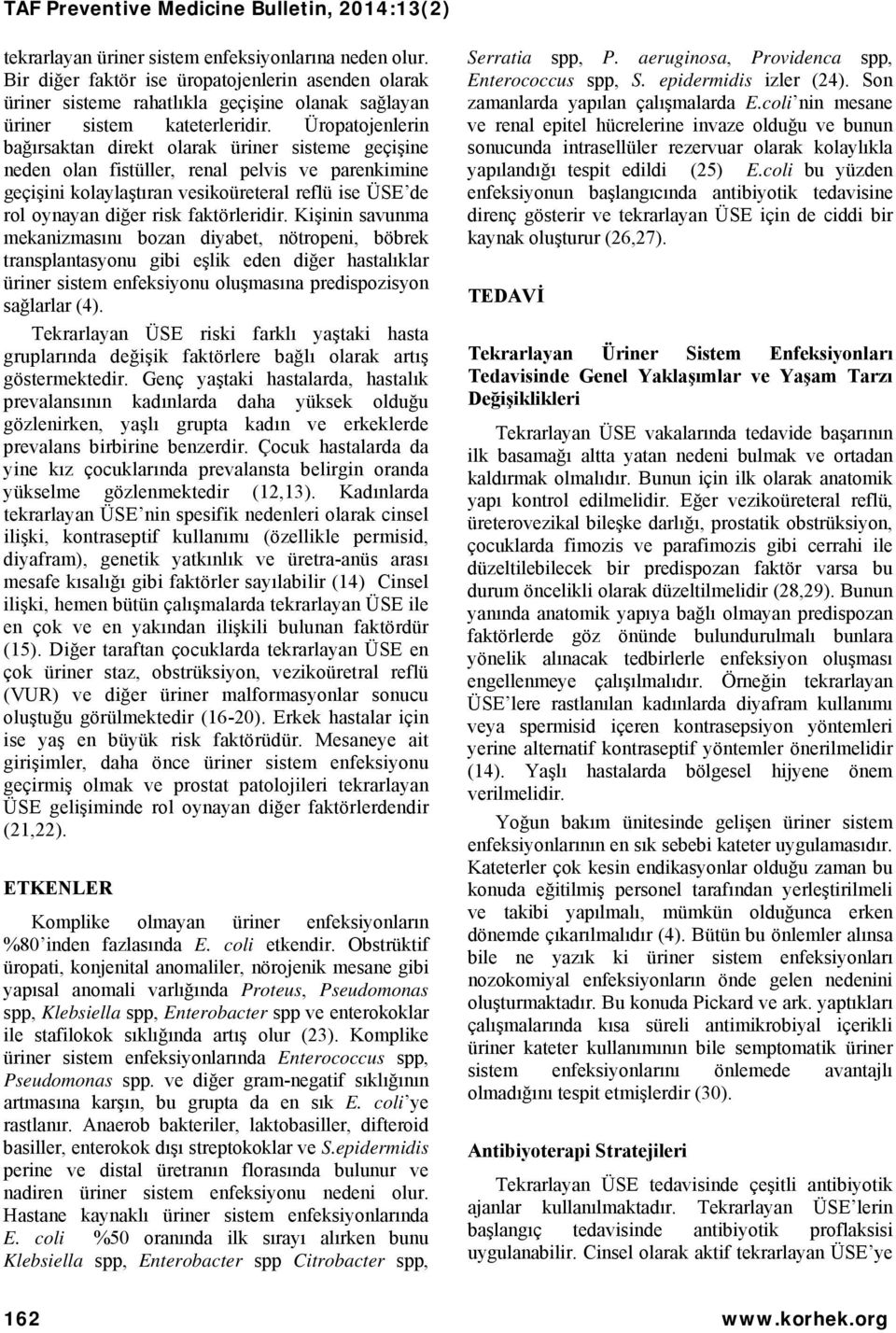 TAF Preventive Medicine Bulletin, 2014:13(2)

tekrarlayan üriner sistem enfeksiyonlarına neden olur. Bir diğer faktör ise üropatojenlerin asenden olarak üriner sisteme rahatlıkla geçişine olanak sağlayan üriner sistem kateterleridir. Üropatojenlerin bağırsaktan direkt olarak üriner sisteme geçişine neden olan fistüller, renal pelvis ve parenkimine geçişini kolaylaştıran vesikoüreteral reflü ise ÜSE'de rol oynayan diğer risk faktörleridir. Kişinin savunma mekanizmasını bozan diyabet, nötropeni, böbrek transplantasyonu gibi eşlik eden diğer hastalıklar üriner sistem enfeksiyonu oluşmasına predispozisyon sağlarlar (4).

Tekrarlayan ÜSE riski farklı yaştaki hasta gruplarında değişik faktörlere bağlı olarak artış göstermektedir. Genç yaştaki hastalarda, hastalık prevalansının kadınlarda daha yüksek olduğu gözlenirken, yaşlı grupta kadın ve erkeklerde prevalans birbirine benzerdir. Çocuk hastalarda da yine kız çocuklarında prevalansta belirgin oranda yükselme gözlenmektedir (12,13). Kadınlarda tekrarlayan ÜSE'nin spesifik nedenleri olarak cinsel ilişki, kontraseptif kullanımı (özellikle permisid, diyafram), genetik yatkınlık ve üretra-anüs arası mesafe kısalığı gibi faktörler sayılabilir (14) Cinsel ilişki, hemen bütün çalışmalarda tekrarlayan ÜSE ile en çok ve en yakından ilişkili bulunan faktördür (15). Diğer taraftan çocuklarda tekrarlayan ÜSE en çok üriner staz, obstrüksiyon, vezikoüretral reflü (VUR) ve diğer üriner malformasyonlar sonucu oluştuğu görülmektedir (16-20). Erkek hastalar için ise yaş en büyük risk faktörüdür. Mesaneye ait girişimler, daha önce üriner sistem enfeksiyonu geçirmiş olmak ve prostat patolojileri tekrarlayan ÜSE gelişiminde rol oynayan diğer faktörlerdendir (21,22).

ETKENLER

Komplike olmayan üriner enfeksiyonların %80'inden fazlasında E. coli etkendir. Obstrüktif üropati, konjenital anomaliler, nörojenik mesane gibi yapısal anomali varlığında Proteus, Pseudomonas spp, Klebsiella spp, Enterobacter spp ve enterokoklar ile stafilokok sıklığında artış olur (23). Komplike üriner sistem enfeksiyonlarında Enterococcus spp, Pseudomonas spp. ve diğer gram-negatif sıklığının artmasına karşın, bu grupta da en sık E. coli'ye rastlanır. Anaerob bakteriler, laktobasiller, difteroid basiller, enterokok dışı streptokoklar ve S.epidermidis perine ve distal üretranın florasında bulunur ve nadiren üriner sistem enfeksiyonu nedeni olur. Hastane kaynaklı üriner sistem enfeksiyonlarında E. coli %50 oranında ilk sırayı alırken bunu Klebsiella spp, Enterobacter spp Citrobacter spp, Serratia spp, P. aeruginosa, Providenca spp, Enterococcus spp, S. epidermidis izler (24). Son zamanlarda yapılan çalışmalarda E.coli'nin mesane ve renal epitel hücrelerine invaze olduğu ve bunun sonucunda intrasellüler rezervuar olarak kolaylıkla yapılandığı tespit edildi (25) E.coli bu yüzden enfeksiyonun başlangıcında antibiyotik tedavisine direnç gösterir ve tekrarlayan ÜSE için de ciddi bir kaynak oluşturur (26,27).

TEDAVİ

Tekrarlayan Üriner Sistem Enfeksiyonları Tedavisinde Genel Yaklaşımlar ve Yaşam Tarzı Değişiklikleri

Tekrarlayan ÜSE vakalarında tedavide başarının ilk basamağı altta yatan nedeni bulmak ve ortadan kaldırmak olmalıdır. Bunun için ilk olarak anatomik yapı kontrol edilmelidir. Eğer vezikoüreteral reflü, üreterovezikal bileşke darlığı, prostatik obstrüksiyon, çocuklarda fimozis ve parafimozis gibi cerrahi ile düzeltilebilecek bir predispozan faktör varsa bu durum öncelikli olarak düzeltilmelidir (28,29). Bunun yanında anatomik yapıya bağlı olmayan predispozan faktörlerde göz önünde bulundurulmalı bunlara yönelik alınacak tedbirlerle enfeksiyon oluşması engellenmeye çalışılmalıdır. Örneğin tekrarlayan ÜSE'lere rastlanılan kadınlarda diyafram kullanımı veya spermisid içeren kontrasepsiyon yöntemleri yerine alternatif kontraseptif yöntemler önerilmelidir (14). Yaşlı hastalarda bölgesel hijyene önem verilmelidir.

Yoğun bakım ünitesinde gelişen üriner sistem enfeksiyonlarının en sık sebebi kateter uygulamasıdır. Kateterler çok kesin endikasyonlar olduğu zaman bu konuda eğitilmiş personel tarafından yerleştirilmeli ve takibi yapılmalı, mümkün olduğunca erken dönemde çıkarılmalıdır (4). Bütün bu önlemler alınsa bile ne yazık ki üriner sistem enfeksiyonları nozokomiyal enfeksiyonların önde gelen nedenini oluşturmaktadır. Bu konuda Pickard ve ark. yaptıkları çalışmalarında kısa süreli antimikrobiyal içerikli üriner kateter kullanımının bile semptomatik üriner sistem enfeksiyonlarını önlemede avantajlı olmadığını tespit etmişlerdir (30).

Antibiyoterapi Stratejileri

Tekrarlayan ÜSE tedavisinde çeşitli antibiyotik ajanlar kullanılmaktadır. Tekrarlayan ÜSE'lerin başlangıç tedavisinde antibiyotik proflaksisi uygulanabilir. Cinsel olarak aktif tekrarlayan ÜSE'ye

162 www.korhek.org